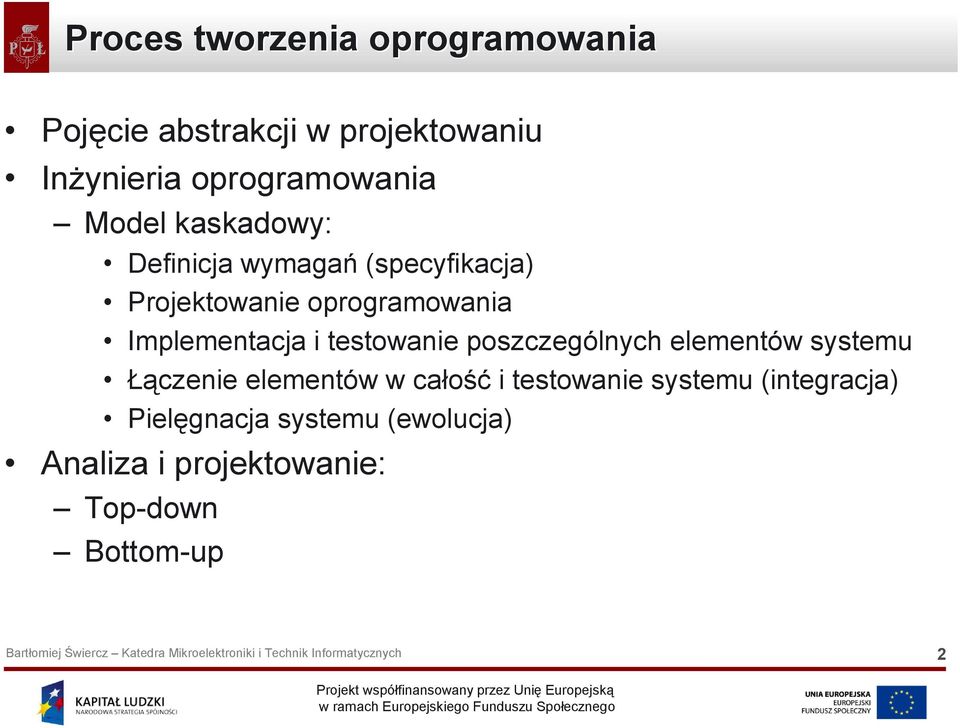 PŁ

Proces tworzenia oprogramowania

• Pojęcie abstrakcji w projektowaniu
• Inżynieria oprogramowania
– Model kaskadowy:
• Definicja wymagań (specyfikacja)
• Projektowanie oprogramowania
• Implementacja i testowanie poszczególnych elementów systemu
• Łączenie elementów w całość i testowanie systemu (integracja)
• Pielęgnacja systemu (ewolucja)
• Analiza i projektowanie:
– Top-down
– Bottom-up

Bartłomiej Świercz – Katedra Mikroelektroniki i Technik Informatycznych

2

KAPITAŁ LUDZKI
NARODOWA STRATEGIA SPÓJNOŚCI

Projekt współfinansowany przez Unię Europejską
w ramach Europejskiego Funduszu Społecznego

UNIA EUROPEJSKA
EUROPEJSKI
FUNDUSZ SPOŁECZNY